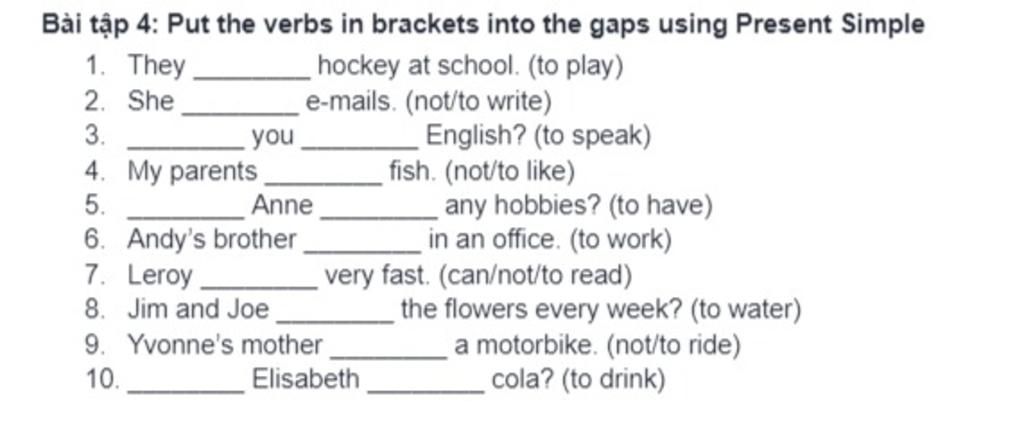 Bài tập 4: Put the verbs in brackets into the gaps using Present Simple

1. They ____ hockey at school. (to play)
2. She ____ e-mails. (not/to write)
3. ____ you ____ English? (to speak)
4. My parents ____ fish. (not/to like)
5. ____ Anne ____ any hobbies? (to have)
6. Andy's brother ____ in an office. (to work)
7. Leroy ____ very fast. (can/not/to read)
8. Jim and Joe ____ the flowers every week? (to water)
9. Yvonne's mother ____ a motorbike. (not/to ride)
10. ____ Elisabeth ____ cola? (to drink)